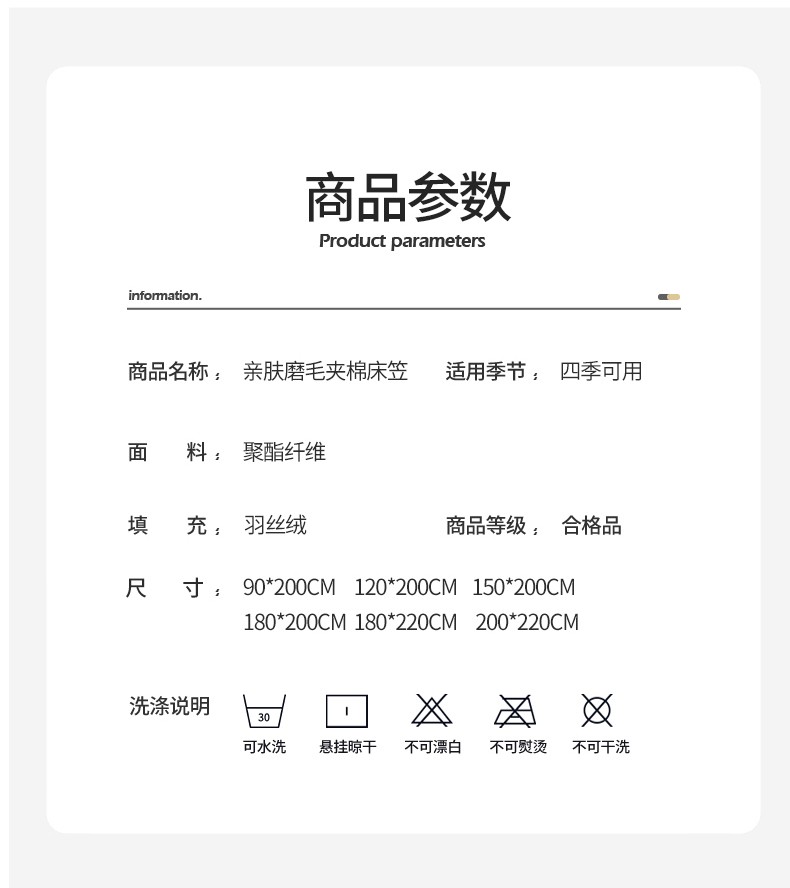 商品参数
Product parameters

information.

商品名称： 亲肤磨毛夹棉床笠 适用季节： 四季可用

面 料： 聚酯纤维

填 充： 羽丝绒 商品等级： 合格品

尺 寸： 90*200CM 120*200CM 150*200CM 180*200CM 180*220CM 200*220CM

洗涤说明

30

可水洗 悬挂晾干 不可漂白 不可熨烫 不可干洗